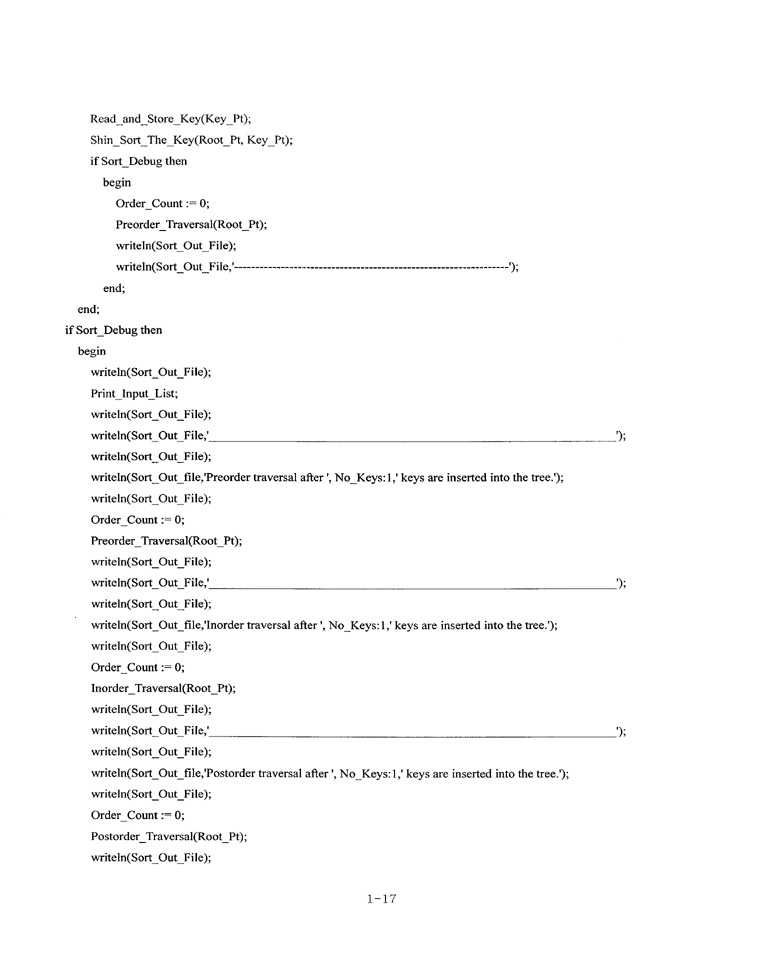 Read_and_Store_Key(Key_Pt);
Shin_Sort_The_Key(Root_Pt, Key_Pt);
if Sort_Debug then
begin
Order_Count := 0;
Preorder_Traversal(Root_Pt);
writeln(Sort_Out_File);
writeln(Sort_Out_File,'----------------------------------------------------------------');
end;
end;
if Sort_Debug then
begin
writeln(Sort_Out_File);
Print_Input_List;
writeln(Sort_Out_File);
writeln(Sort_Out_File,'________________________________________________________________');
writeln(Sort_Out_File);
writeln(Sort_Out_file,'Preorder traversal after ', No_Keys:1,' keys are inserted into the tree.');
writeln(Sort_Out_File);
Order_Count := 0;
Preorder_Traversal(Root_Pt);
writeln(Sort_Out_File);
writeln(Sort_Out_File,'________________________________________________________________');
writeln(Sort_Out_File);
writeln(Sort_Out_file,'Inorder traversal after ', No_Keys:1,' keys are inserted into the tree.');
writeln(Sort_Out_File);
Order_Count := 0;
Inorder_Traversal(Root_Pt);
writeln(Sort_Out_File);
writeln(Sort_Out_File,'________________________________________________________________');
writeln(Sort_Out_File);
writeln(Sort_Out_file,'Postorder traversal after ', No_Keys:1,' keys are inserted into the tree.');
writeln(Sort_Out_File);
Order_Count := 0;
Postorder_Traversal(Root_Pt);
writeln(Sort_Out_File);

1-17